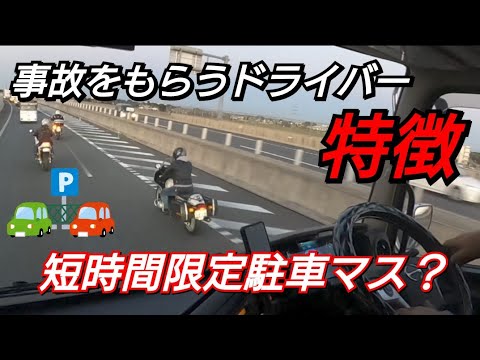 事故をもらうドライバー

特徴

P

短時間限定駐車マス？